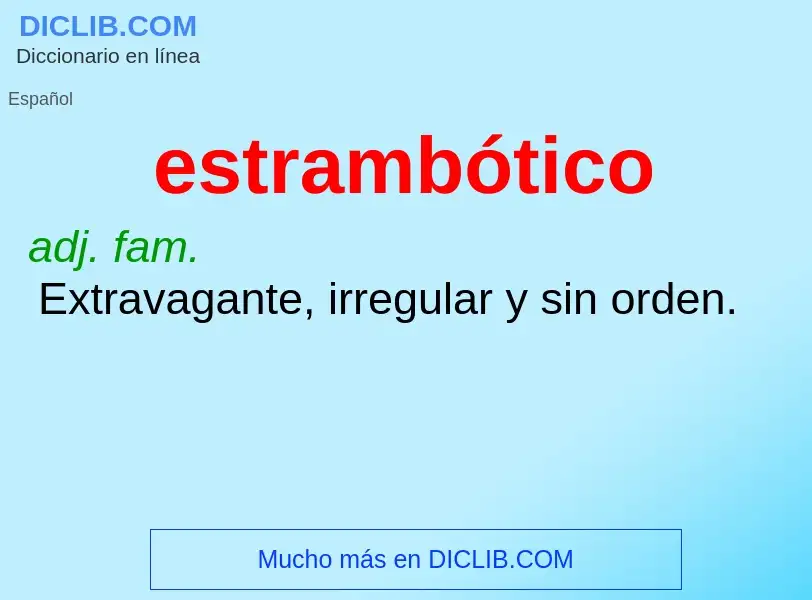 DICLIB.COM
Diccionario en línea

Español

estrambótico

adj. fam.
Extravagante, irregular y sin orden.

Mucho más en DICLIB.COM